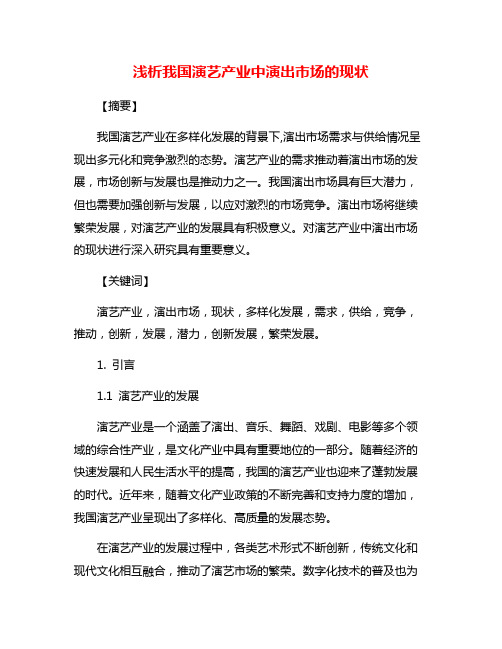 浅析我国演艺产业中演出市场的现状

【摘要】

我国演艺产业在多样化发展的背景下,演出市场需求与供给情况呈现出多元化和竞争激烈的态势。演艺产业的需求推动着演出市场的发展，市场创新与发展也是推动力之一。我国演出市场具有巨大潜力，但也需要加强创新与发展，以应对激烈的市场竞争。演出市场将继续繁荣发展，对演艺产业的发展具有积极意义。对演艺产业中演出市场的现状进行深入研究具有重要意义。

【关键词】

演艺产业，演出市场，现状，多样化发展，需求，供给，竞争，推动，创新，发展，潜力，创新发展，繁荣发展。

1. 引言

1.1 演艺产业的发展

演艺产业是一个涵盖了演出、音乐、舞蹈、戏剧、电影等多个领域的综合性产业，是文化产业中具有重要地位的一部分。随着经济的快速发展和人民生活水平的提高，我国的演艺产业也迎来了蓬勃发展的时代。近年来，随着文化产业政策的不断完善和支持力度的增加，我国演艺产业呈现出了多样化、高质量的发展态势。

在演艺产业的发展过程中，各类艺术形式不断创新，传统文化和现代文化相互融合，推动了演艺市场的繁荣。数字化技术的普及也为